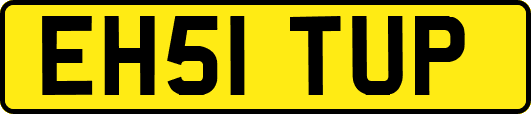 EH51 TUP